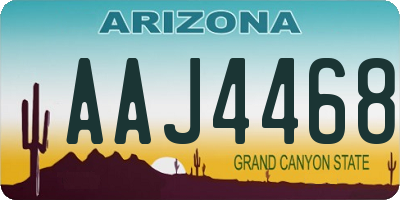 ARIZONA

AAJ4468

GRAND CANYON STATE